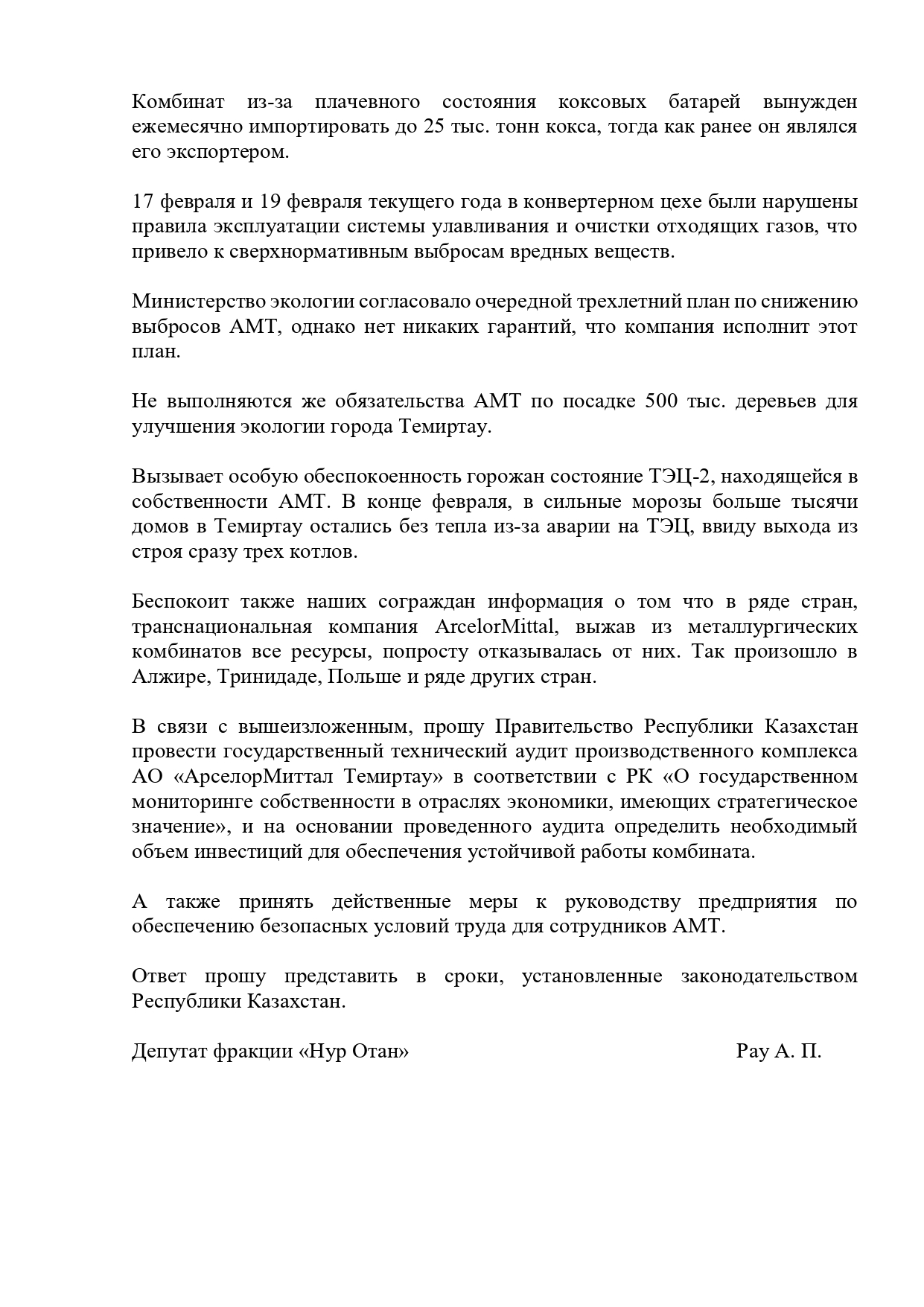 Комбинат из-за плачевного состояния коксовых батарей вынужден ежемесячно импортировать до 25 тыс. тонн кокса, тогда как ранее он являлся его экспортером.

17 февраля и 19 февраля текущего года в конвертерном цехе были нарушены правила эксплуатации системы улавливания и очистки отходящих газов, что привело к сверхнормативным выбросам вредных веществ.

Министерство экологии согласовало очередной трехлетний план по снижению выбросов АМТ, однако нет никаких гарантий, что компания исполнит этот план.

Не выполняются же обязательства АМТ по посадке 500 тыс. деревьев для улучшения экологии города Темиртау.

Вызывает особую обеспокоенность горожан состояние ТЭЦ-2, находящейся в собственности АМТ. В конце февраля, в сильные морозы больше тысячи домов в Темиртау остались без тепла из-за аварии на ТЭЦ, ввиду выхода из строя сразу трех котлов.

Беспокоит также наших сограждан информация о том что в ряде стран, транснациональная компания ArcelorMittal, выжав из металлургических комбинатов все ресурсы, попросту отказывалась от них. Так произошло в Алжире, Тринидаде, Польше и ряде других стран.

В связи с вышеизложенным, прошу Правительство Республики Казахстан провести государственный технический аудит производственного комплекса АО «АрселорМиттал Темиртау» в соответствии с РК «О государственном мониторинге собственности в отраслях экономики, имеющих стратегическое значение», и на основании проведенного аудита определить необходимый объем инвестиций для обеспечения устойчивой работы комбината.

А также принять действенные меры к руководству предприятия по обеспечению безопасных условий труда для сотрудников АМТ.

Ответ прошу представить в сроки, установленные законодательством Республики Казахстан.

Депутат фракции «Нур Отан» Рау А. П.